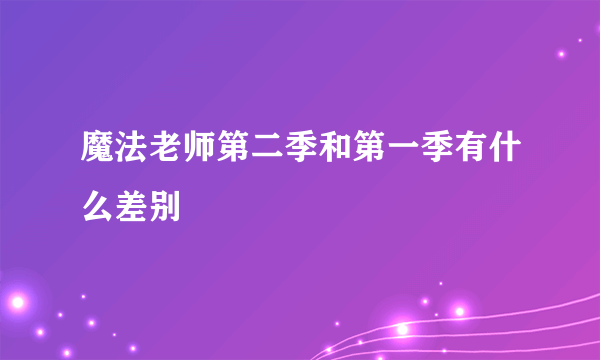 魔法老师第二季和第一季有什么差别